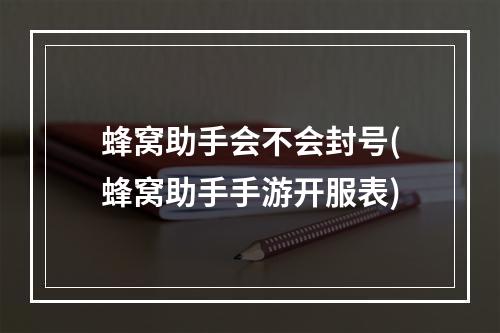 蜂窝助手会不会封号(蜂窝助手手游开服表)